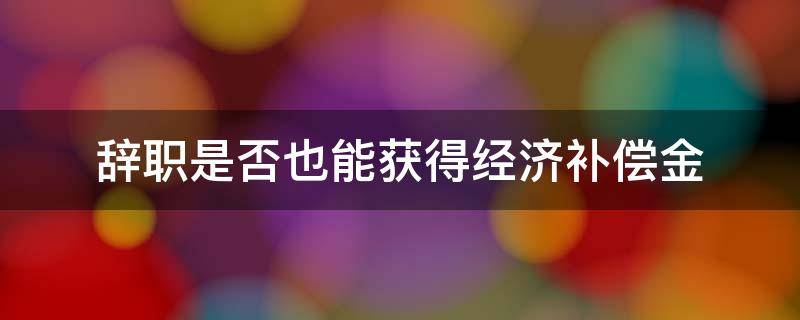 辞职是否也能获得经济补偿金